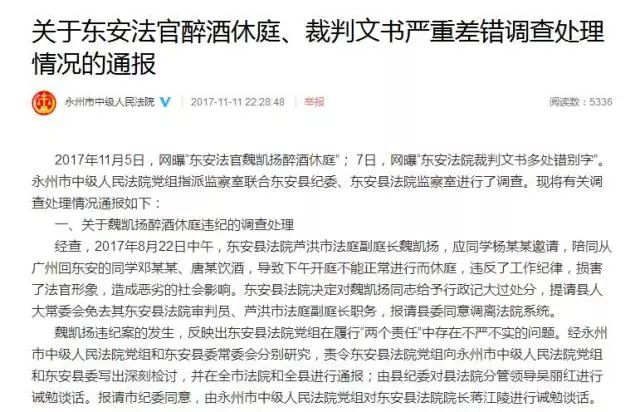 关于东安法官醉酒休庭、裁判文书严重差错调查处理情况的通报

永州市中级人民法院

2017-11-11 22:28:48

举报

阅读数：5336

2017年11月5日，网曝"东安法官魏凯扬醉酒休庭"；7日，网曝"东安法院裁判文书多处错别字"。永州市中级人民法院党组指派监察室联合东安县纪委、东安县法院监察室进行了调查。现将有关调查处理情况通报如下：

一、关于魏凯扬醉酒休庭违纪的调查处理

经查，2017年8月22日中午，东安县法院芦洪市法庭副庭长魏凯扬，应同学杨某某邀请，陪同从广州回东安的同学邓某某、唐某饮酒，导致下午开庭不能正常进行而休庭，违反了工作纪律，损害了法官形象，造成恶劣的社会影响。东安县法院决定对魏凯扬同志给予行政记大过处分，提请县人大常委会免去其东安县法院审判员、芦洪市法庭副庭长职务，报请县委同意调离法院系统。

魏凯扬违纪案的发生，反映出东安县法院党组在履行"两个责任"中存在不严不实的问题。经永州市中级人民法院党组和东安县委常委会分别研究，责令东安县法院党组向永州市中级人民法院党组和东安县委写出深刻检讨，并在全市法院和全县进行通报；由县纪委对县法院分管领导吴丽红进行诫勉谈话。报请市纪委同意，由永州市中级人民法院党组对东安县法院院长蒋江陵进行诫勉谈话。